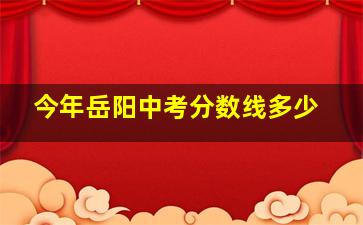 今年岳阳中考分数线多少